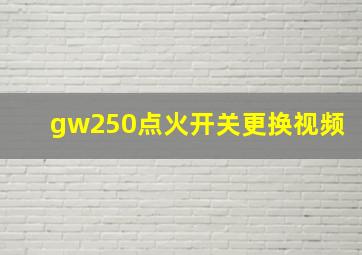 gw250点火开关更换视频